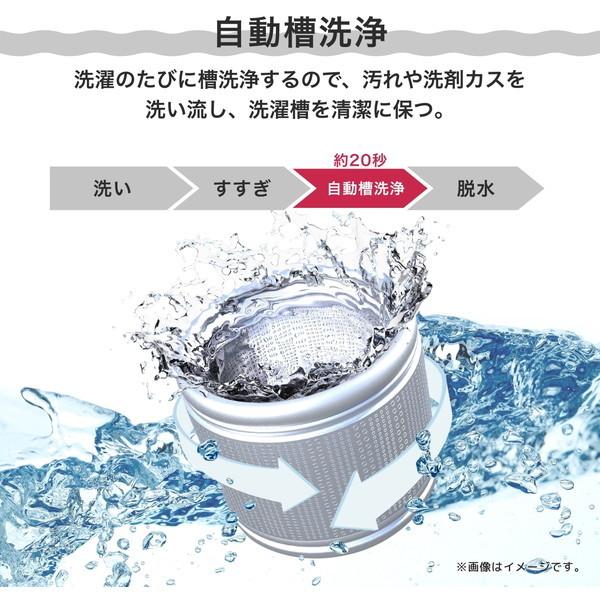 自動槽洗浄

洗濯のたびに槽洗浄するので、汚れや洗剤カスを洗い流し、洗濯槽を清潔に保つ。

約20秒

洗い
すすぎ
自動槽洗浄
脱水

※画像はイメージです。